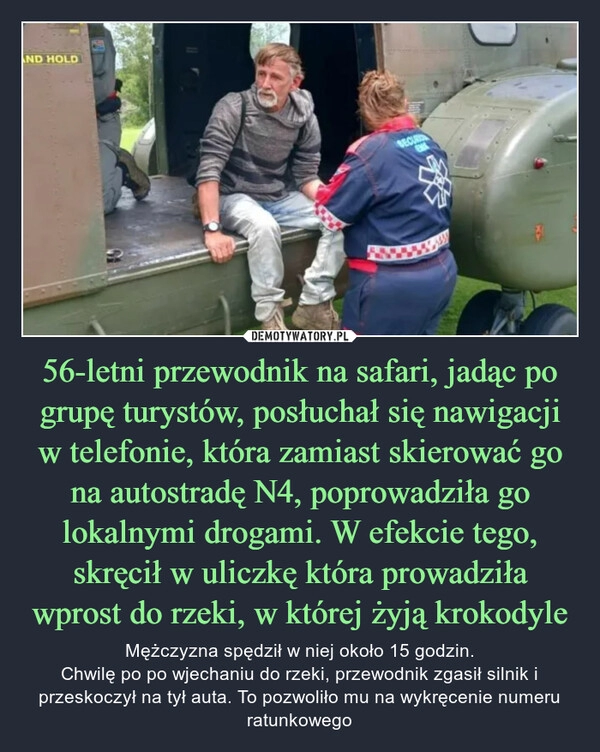 ND HOLD

DEMOTYWATORY.PL

56-letni przewodnik na safari, jadąc po grupę turystów, posłuchał się nawigacji w telefonie, która zamiast skierować go na autostradę N4, poprowadziła go lokalnymi drogami. W efekcie tego, skręcił w uliczkę która prowadziła wprost do rzeki, w której żyją krokodyle

Mężczyzna spędził w niej około 15 godzin.
Chwilę po po wjechaniu do rzeki, przewodnik zgasił silnik i przeskoczył na tył auta. To pozwoliło mu na wykręcenie numeru ratunkowego